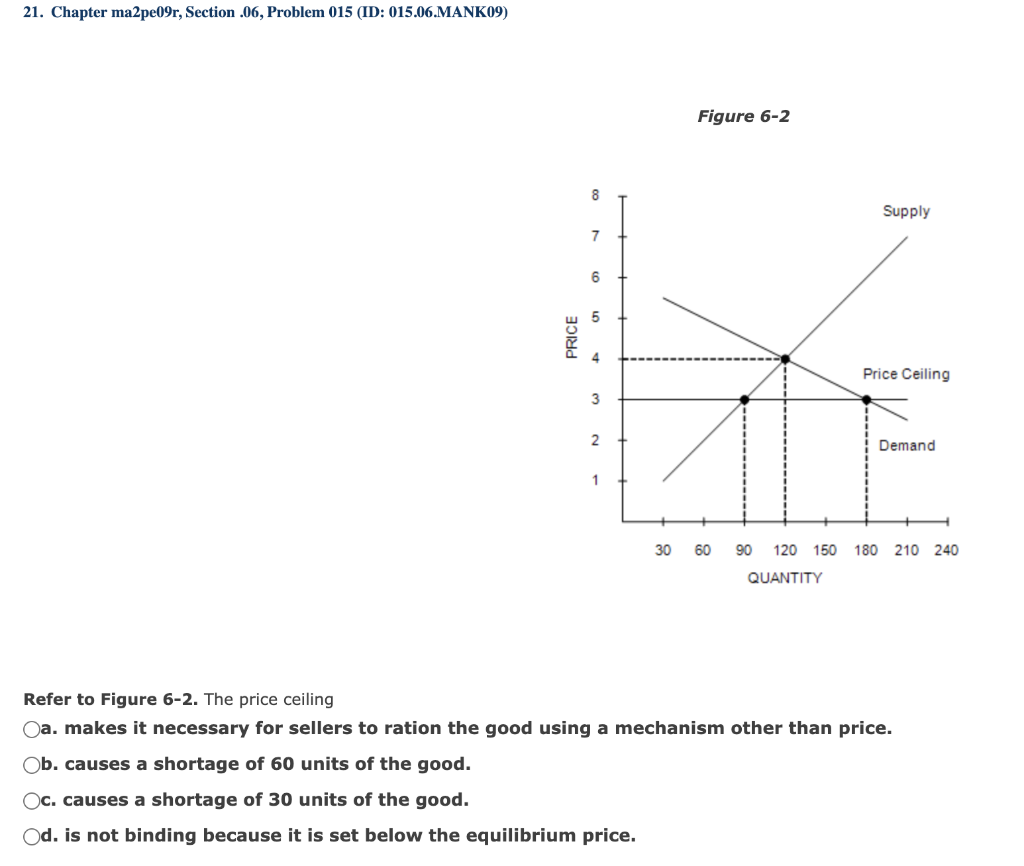 21. Chapter ma2pe09r, Section .06, Problem 015 (ID: 015.06.MANK09)

Figure 6-2

PRICE
8
7
6
5
4
3
2
1

Supply
Price Ceiling
Demand

30 60 90 120 150 180 210 240
QUANTITY

Refer to Figure 6-2. The price ceiling
a. makes it necessary for sellers to ration the good using a mechanism other than price.
b. causes a shortage of 60 units of the good.
c. causes a shortage of 30 units of the good.
d. is not binding because it is set below the equilibrium price.